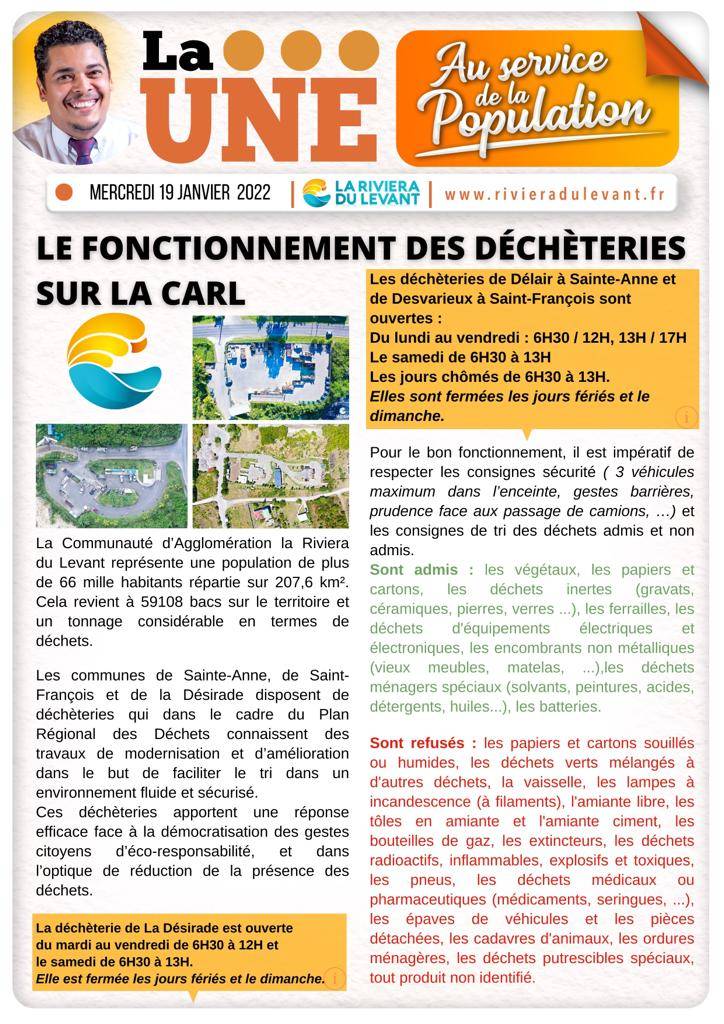 La UNE

Au service de la Population

MERCREDI 19 JANVIER 2022 | LA RIVIERA DU LEVANT | www.rivieradulevant.fr

LE FONCTIONNEMENT DES DÉCHÈTERIES SUR LA CARL

La Communauté d'Agglomération la Riviera du Levant représente une population de plus de 66 mille habitants répartie sur 207,6 km². Cela revient à 59108 bacs sur le territoire et un tonnage considérable en termes de déchets.

Les communes de Sainte-Anne, de Saint-François et de la Désirade disposent de déchèteries qui dans le cadre du Plan Régional des Déchets connaissent des travaux de modernisation et d'amélioration dans le but de faciliter le tri dans un environnement fluide et sécurisé.
Ces déchèteries apportent une réponse efficace face à la démocratisation des gestes citoyens d'éco-responsabilité, et dans l'optique de réduction de la présence des déchets.

La déchèterie de La Désirade est ouverte du mardi au vendredi de 6H30 à 12H et le samedi de 6H30 à 13H.
Elle est fermée les jours fériés et le dimanche.

Les déchèteries de Délair à Sainte-Anne et de Desvarieux à Saint-François sont ouvertes :
Du lundi au vendredi : 6H30 / 12H, 13H / 17H
Le samedi de 6H30 à 13H
Les jours chômés de 6H30 à 13H.
Elles sont fermées les jours fériés et le dimanche.

Pour le bon fonctionnement, il est impératif de respecter les consignes sécurité ( 3 véhicules maximum dans l'enceinte, gestes barrières, prudence face aux passage de camions, …) et les consignes de tri des déchets admis et non admis.
Sont admis : les végétaux, les papiers et cartons, les déchets inertes (gravats, céramiques, pierres, verres ...), les ferrailles, les déchets d'équipements électriques et électroniques, les encombrants non métalliques (vieux meubles, matelas, ...),les déchets ménagers spéciaux (solvants, peintures, acides, détergents, huiles...), les batteries.

Sont refusés : les papiers et cartons souillés ou humides, les déchets verts mélangés à d'autres déchets, la vaisselle, les lampes à incandescence (à filaments), l'amiante libre, les tôles en amiante et l'amiante ciment, les bouteilles de gaz, les extincteurs, les déchets radioactifs, inflammables, explosifs et toxiques, les pneus, les déchets médicaux ou pharmaceutiques (médicaments, seringues, ...), les épaves de véhicules et les pièces détachées, les cadavres d'animaux, les ordures ménagères, les déchets putrescibles spéciaux, tout produit non identifié.